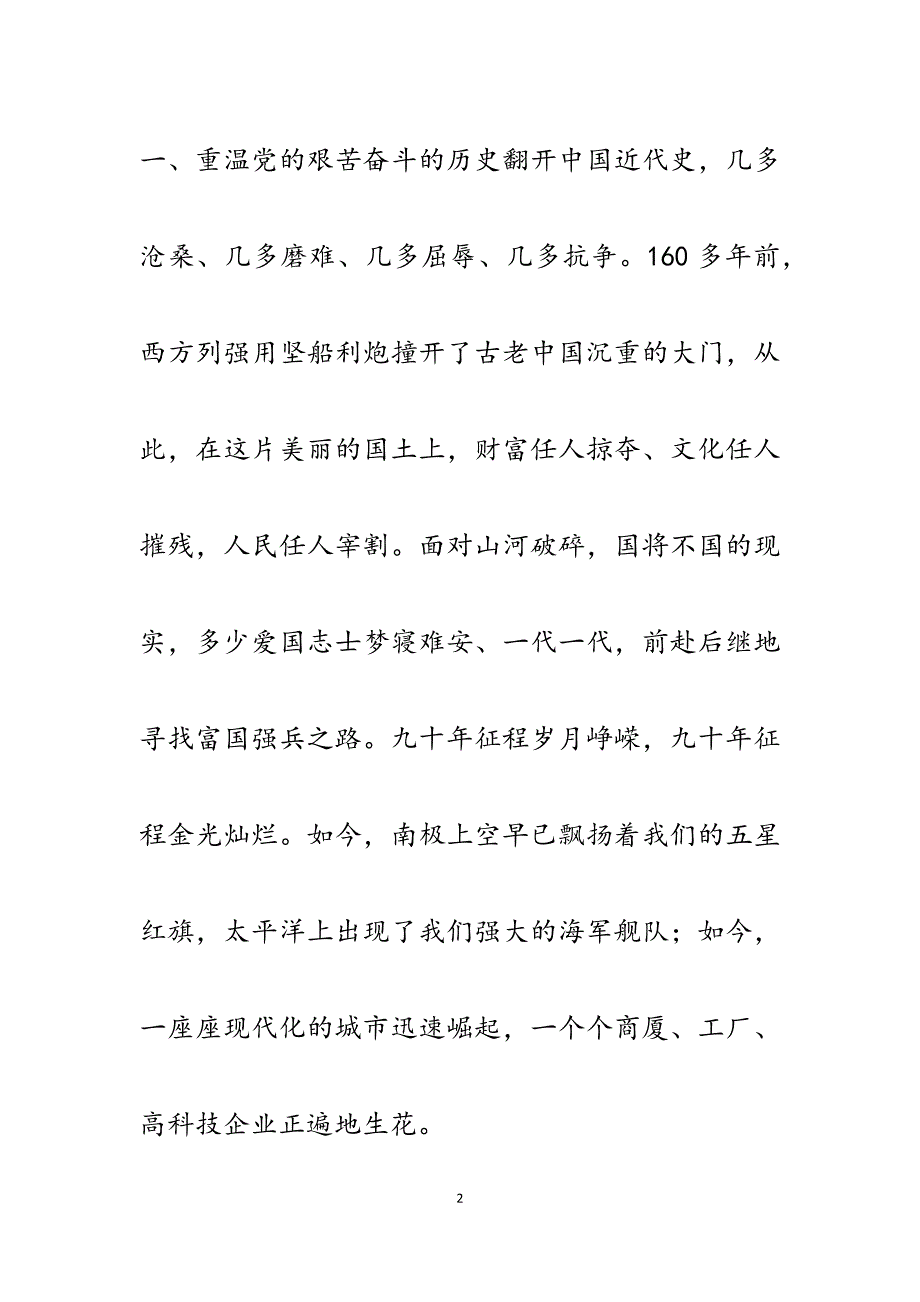 一、重温党的艰苦奋斗的历史翻开中国近代史，几多沧桑、几多磨难、几多屈辱、几多抗争。160 多年前，西方列强用坚船利炮撞开了古老中国沉重的大门，从此，在这片美丽的国土上，财富任人掠夺、文化任人摧残，人民任人宰割。面对山河破碎，国将不国的现实，多少爱国志士梦寝难安、一代一代，前赴后继地寻找富国强兵之路。九十年征程岁月峥嵘，九十年征程金光灿烂。如今，南极上空早已飘扬着我们的五星红旗，太平洋上出现了我们强大的海军舰队；如今，一座座现代化的城市迅速崛起，一个个商厦、工厂、高科技企业正遍地生花。

2